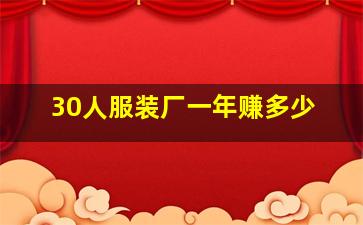 30人服装厂一年赚多少